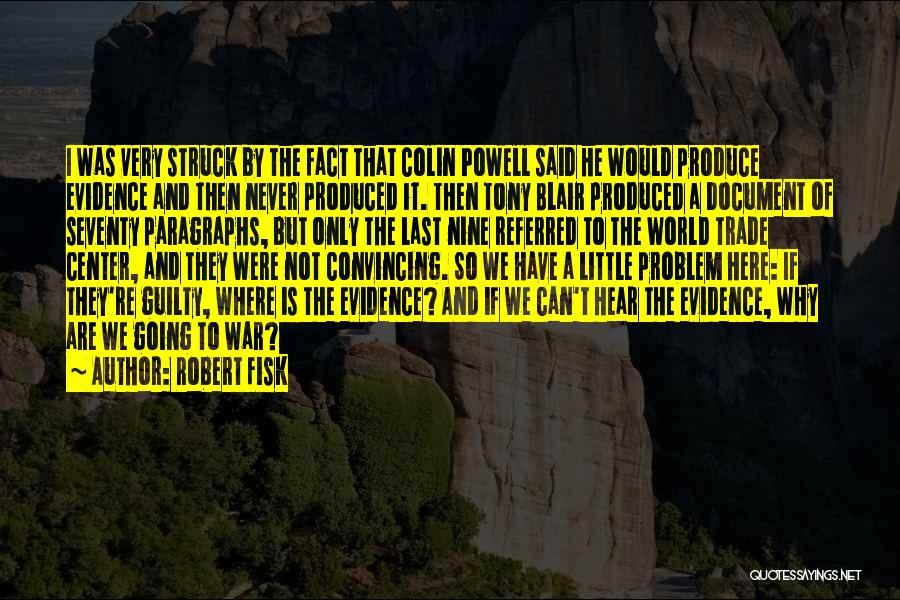 I WAS VERY STRUCK BY THE FACT THAT COLIN POWELL SAID HE WOULD PRODUCE EVIDENCE AND THEN NEVER PRODUCED IT. THEN TONY BLAIR PRODUCED A DOCUMENT OF SEVENTY PARAGRAPHS, BUT ONLY THE LAST NINE REFERRED TO THE WORLD TRADE CENTER, AND THEY WERE NOT CONVINCING. SO WE HAVE A LITTLE PROBLEM HERE: IF THEY'RE GUILTY, WHERE IS THE EVIDENCE? AND IF WE CAN'T HEAR THE EVIDENCE, WHY ARE WE GOING TO WAR?

~ AUTHOR: ROBERT FISK

QUOTESSAYINGS.NET